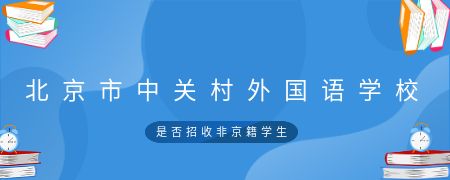 北京市中关村外国语学校

是否招收非京籍学生